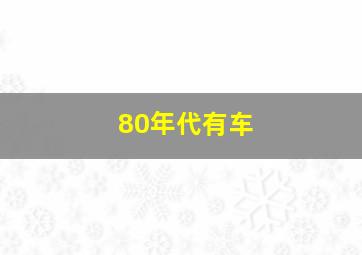 80年代有车